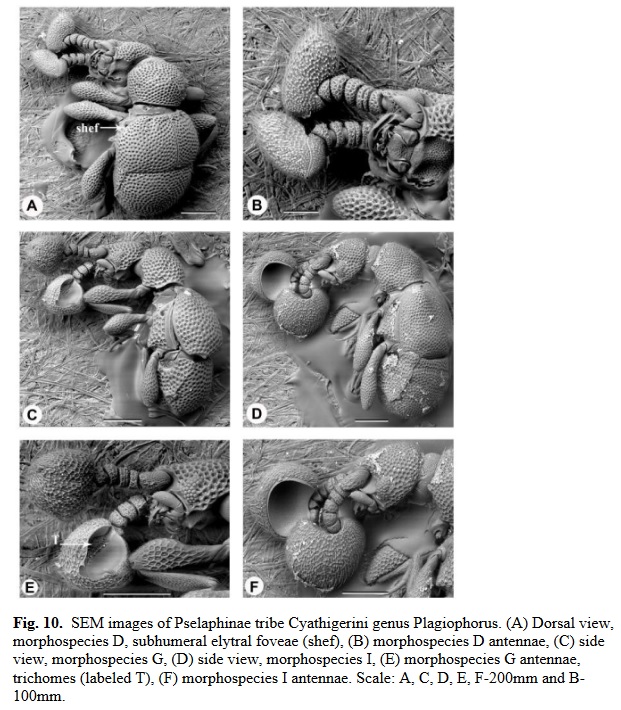 shef

A

B

C

D

T

E

F

**Fig. 10.** SEM images of Pselaphinae tribe Cyathigerini genus Plagiophorus. (A) Dorsal view, morphospecies D, subhumeral elytral foveae (shef), (B) morphospecies D antennae, (C) side view, morphospecies G, (D) side view, morphospecies I, (E) morphospecies G antennae, trichomes (labeled T), (F) morphospecies I antennae. Scale: A, C, D, E, F-200mm and B-100mm.